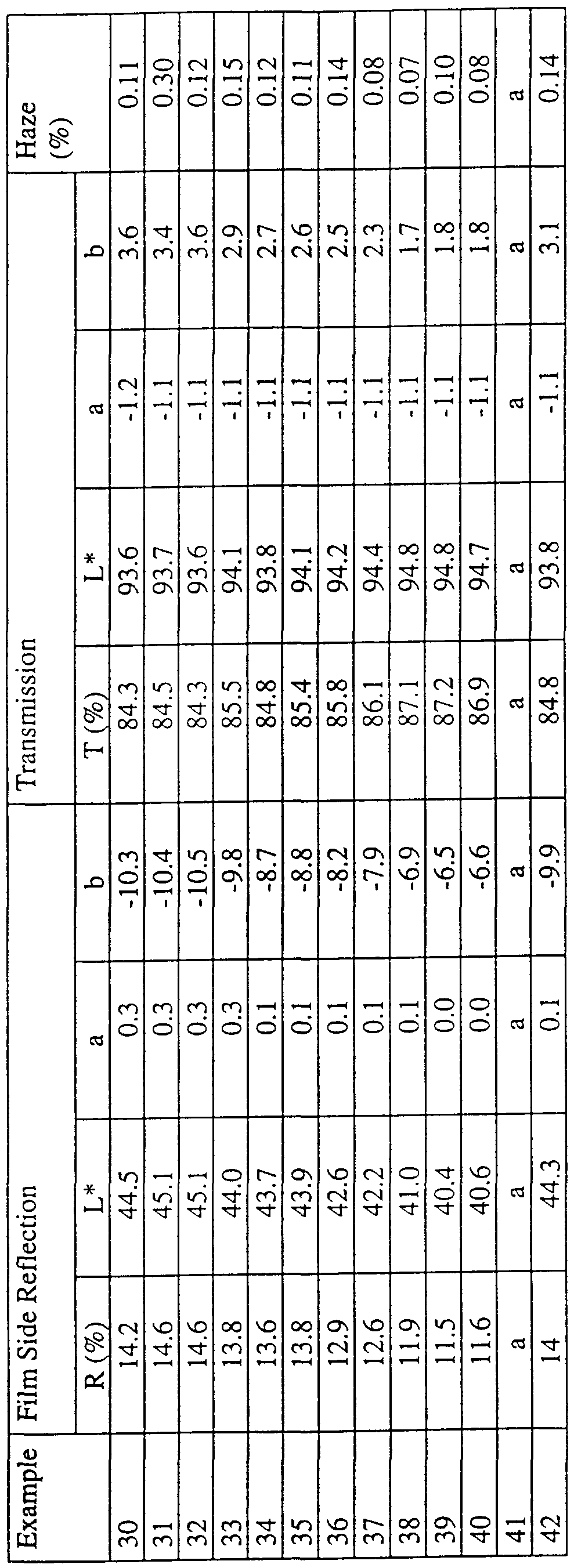 | Example | Film Side Reflection | | | | Transmission | | | | Haze (%) |
|---|---|---|---|---|---|---|---|---|---|
| | R (%) | L* | a | b | T (%) | L* | a | b | |
| 30 | 14.2 | 44.5 | 0.3 | -10.3 | 84.3 | 93.6 | -1.2 | 3.6 | 0.11 |
| 31 | 14.6 | 45.1 | 0.3 | -10.4 | 84.5 | 93.7 | -1.1 | 3.4 | 0.30 |
| 32 | 14.6 | 45.1 | 0.3 | -10.5 | 84.3 | 93.6 | -1.1 | 3.6 | 0.12 |
| 33 | 13.8 | 44.0 | 0.3 | -9.8 | 85.5 | 94.1 | -1.1 | 2.9 | 0.15 |
| 34 | 13.6 | 43.7 | 0.1 | -8.7 | 84.8 | 93.8 | -1.1 | 2.7 | 0.12 |
| 35 | 13.8 | 43.9 | 0.1 | -8.8 | 85.4 | 94.1 | -1.1 | 2.6 | 0.11 |
| 36 | 12.9 | 42.6 | 0.1 | -8.2 | 85.8 | 94.2 | -1.1 | 2.5 | 0.14 |
| 37 | 12.6 | 42.2 | 0.1 | -7.9 | 86.1 | 94.4 | -1.1 | 2.3 | 0.08 |
| 38 | 11.9 | 41.0 | 0.1 | -6.9 | 87.1 | 94.8 | -1.1 | 1.7 | 0.07 |
| 39 | 11.5 | 40.4 | 0.0 | -6.5 | 87.2 | 94.8 | -1.1 | 1.8 | 0.10 |
| 40 | 11.6 | 40.6 | 0.0 | -6.6 | 86.9 | 94.7 | -1.1 | 1.8 | 0.08 |
| 41 | a | a | a | a | a | a | a | a | a |
| 42 | 14 | 44.3 | 0.1 | -9.9 | 84.8 | 93.8 | -1.1 | 3.1 | 0.14 |